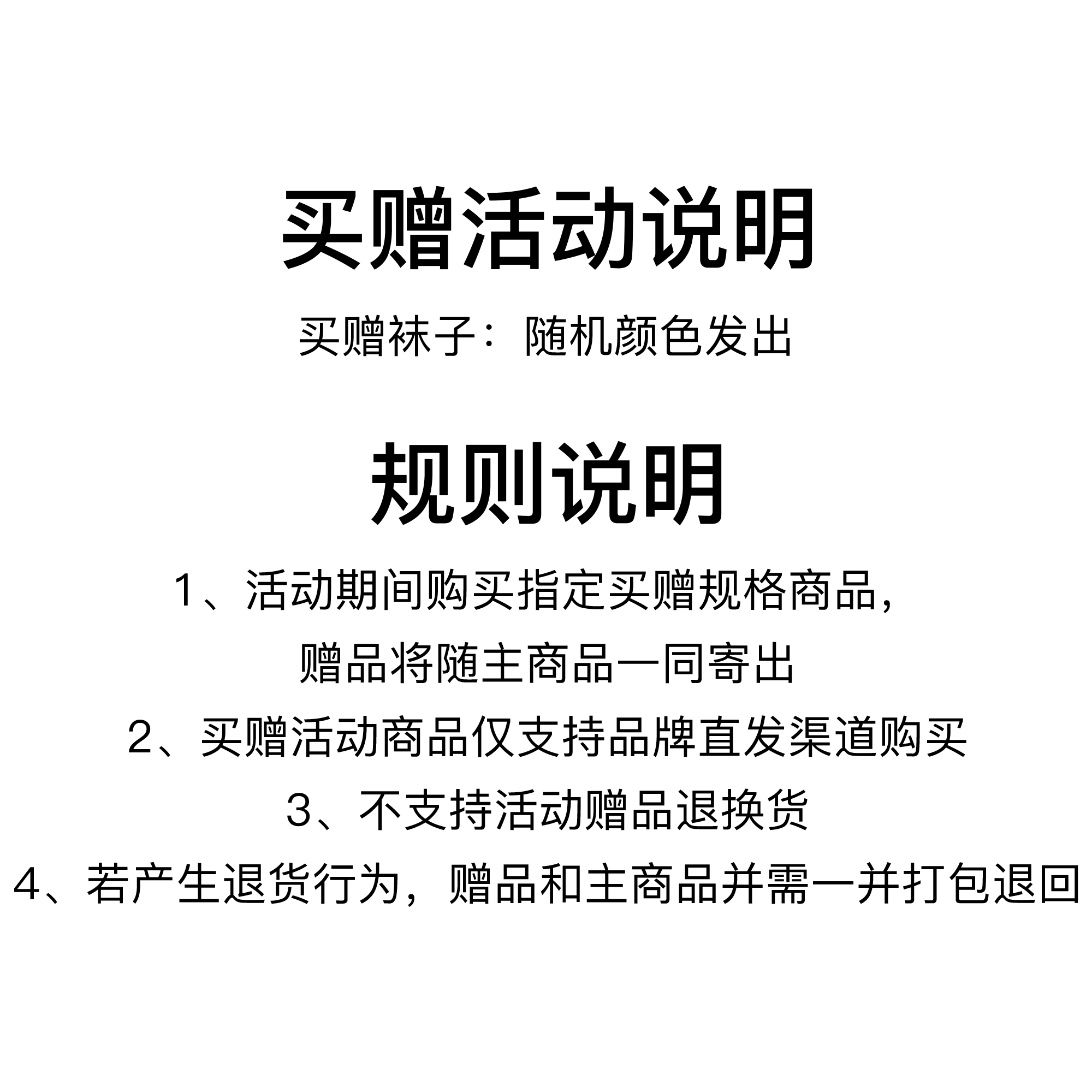 买赠活动说明

买赠袜子：随机颜色发出

规则说明

1、活动期间购买指定买赠规格商品，赠品将随主商品一同寄出

2、买赠活动商品仅支持品牌直发渠道购买

3、不支持活动赠品退换货

4、若产生退货行为，赠品和主商品并需一并打包退回